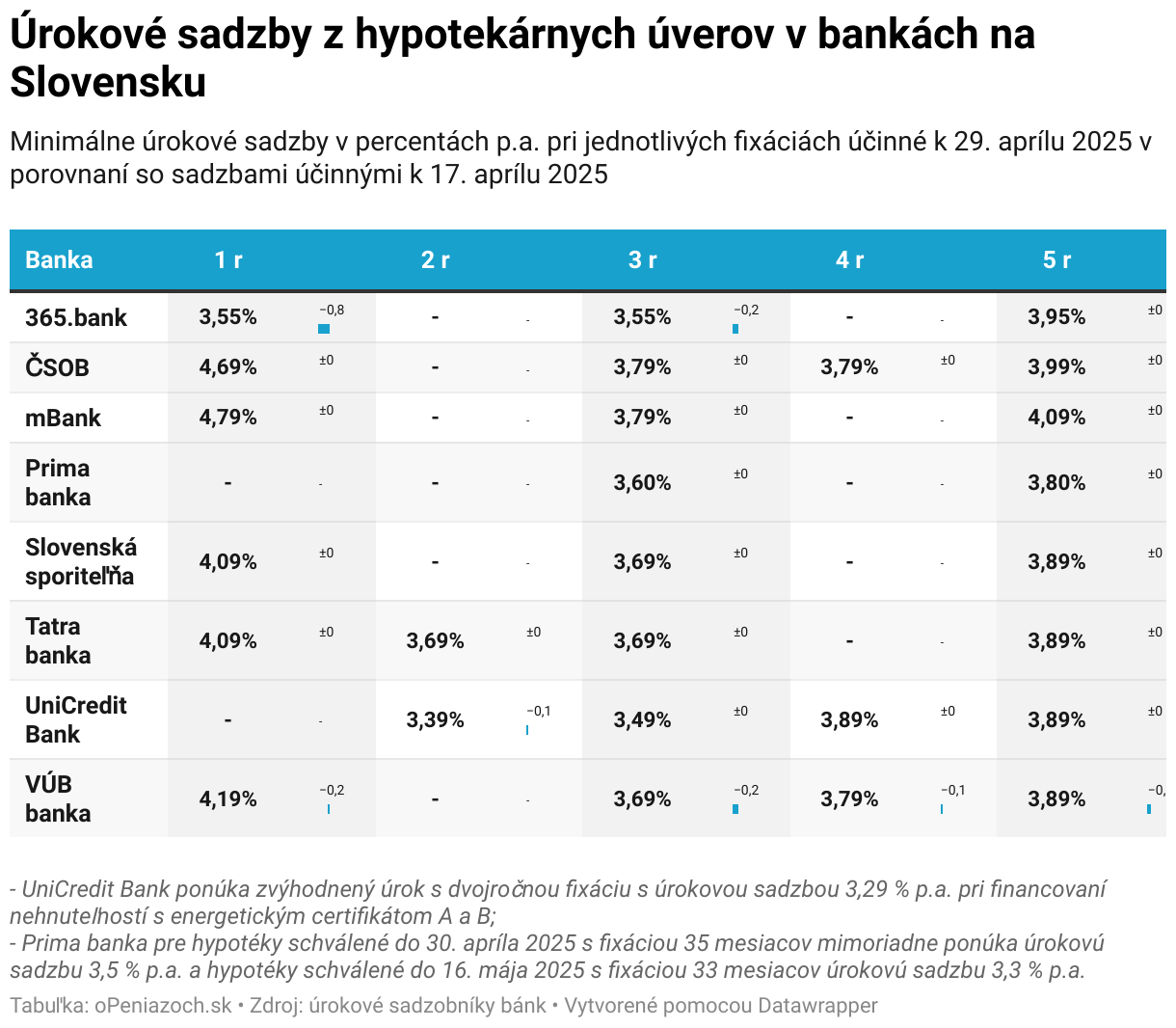 Úrokové sadzby z hypotekárnych úverov v bankách na Slovensku

Minimálne úrokové sadzby v percentách p.a. pri jednotlivých fixáciách účinné k 29. aprílu 2025 v porovnaní so sadzbami účinnými k 17. aprílu 2025

| Banka | 1 r | | 2 r | | 3 r | | 4 r | | 5 r | |
|---|---|---|---|---|---|---|---|---|---|---|
| 365.bank | 3,55% | −0,8 | - | - | 3,55% | −0,2 | - | - | 3,95% | ±0 |
| ČSOB | 4,69% | ±0 | - | - | 3,79% | ±0 | 3,79% | ±0 | 3,99% | ±0 |
| mBank | 4,79% | ±0 | - | - | 3,79% | ±0 | - | - | 4,09% | ±0 |
| Prima banka | - | - | - | - | 3,60% | ±0 | - | - | 3,80% | ±0 |
| Slovenská sporiteľňa | 4,09% | ±0 | - | - | 3,69% | ±0 | - | - | 3,89% | ±0 |
| Tatra banka | 4,09% | ±0 | 3,69% | ±0 | 3,69% | ±0 | - | - | 3,89% | ±0 |
| UniCredit Bank | - | - | 3,39% | −0,1 | 3,49% | ±0 | 3,89% | ±0 | 3,89% | ±0 |
| VÚB banka | 4,19% | −0,2 | - | - | 3,69% | −0,2 | 3,79% | −0,1 | 3,89% | −0, |

- UniCredit Bank ponúka zvýhodnený úrok s dvojročnou fixáciu s úrokovou sadzbou 3,29 % p.a. pri financovaní nehnuteľností s energetickým certifikátom A a B;
- Prima banka pre hypotéky schválené do 30. apríla 2025 s fixáciou 35 mesiacov mimoriadne ponúka úrokovú sadzbu 3,5 % p.a. a hypotéky schválené do 16. mája 2025 s fixáciou 33 mesiacov úrokovú sadzbu 3,3 % p.a.

Tabuľka: oPeniazoch.sk • Zdroj: úrokové sadzobníky bánk • Vytvorené pomocou Datawrapper